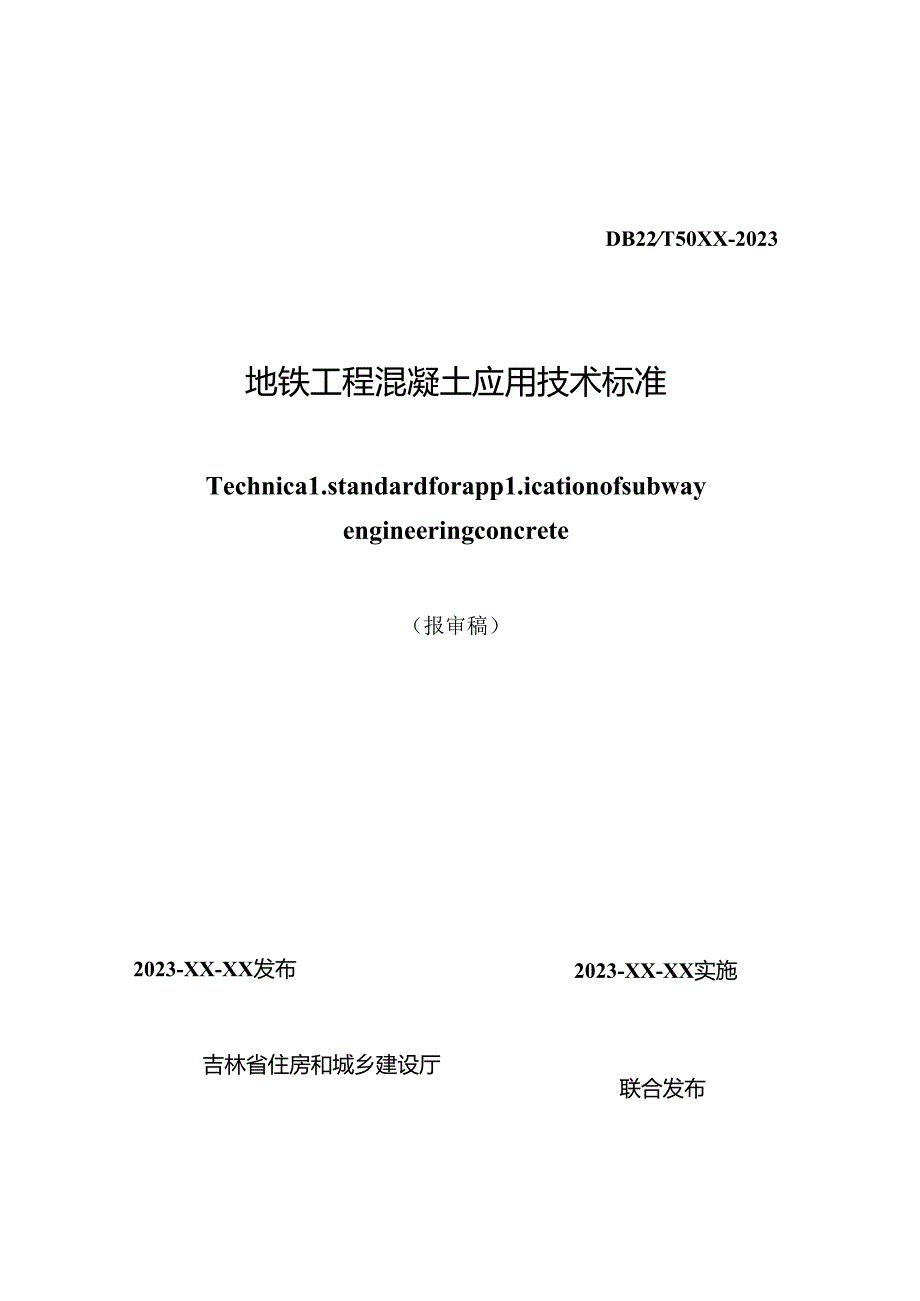 DB22/T50XX-2023

地铁工程混凝土应用技术标准

Technica1.standardforapp1.icationofsubway engineeringconcrete

（报审稿）

2023-XX-XX发布

2023-XX-XX实施

吉林省住房和城乡建设厅

联合发布